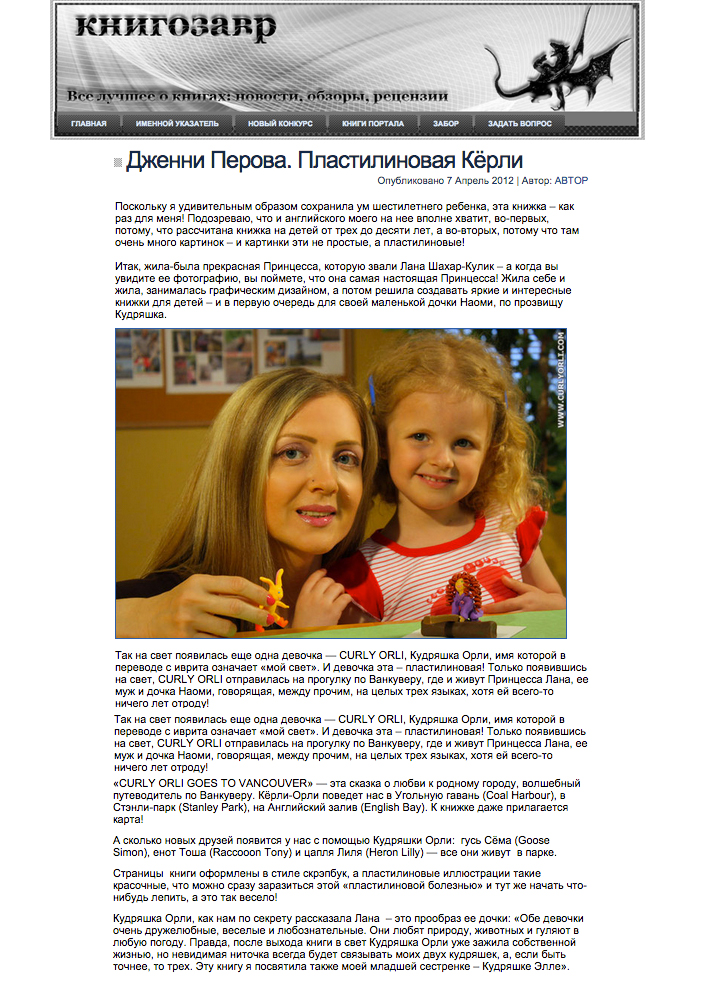 книгозавр

Все лучшее о книгах: новости, обзоры, рецензии

ГЛАВНАЯ | ИМЕННОЙ УКАЗАТЕЛЬ | НОВЫЙ КОНКУРС | КНИГИ ПОРТАЛА | ЗАБОР | ЗАДАТЬ ВОПРОС

Дженни Перова. Пластилиновая Кёрли

Опубликовано 7 Апрель 2012 | Автор: АВТОР

Поскольку я удивительным образом сохранила ум шестилетнего ребенка, эта книжка – как раз для меня! Подозреваю, что и английского моего на нее вполне хватит, во-первых, потому, что рассчитана книжка на детей от трех до десяти лет, а во-вторых, потому что там очень много картинок – и картинки эти не простые, а пластилиновые!

Итак, жила-была прекрасная Принцесса, которую звали Лана Шахар-Кулик – а когда вы увидите ее фотографию, вы поймете, что она самая настоящая Принцесса! Жила себе и жила, занималась графическим дизайном, а потом решила создавать яркие и интересные книжки для детей – и в первую очередь для своей маленькой дочки Наоми, по прозвищу Кудряшка.

WWW.CURLYORLI.COM

Так на свет появилась еще одна девочка — CURLY ORLI, Кудряшка Орли, имя которой в переводе с иврита означает «мой свет». И девочка эта – пластилиновая! Только появившись на свет, CURLY ORLI отправилась на прогулку по Ванкуверу, где и живут Принцесса Лана, ее муж и дочка Наоми, говорящая, между прочим, на целых трех языках, хотя ей всего-то ничего лет отроду!

Так на свет появилась еще одна девочка — CURLY ORLI, Кудряшка Орли, имя которой в переводе с иврита означает «мой свет». И девочка эта – пластилиновая! Только появившись на свет, CURLY ORLI отправилась на прогулку по Ванкуверу, где и живут Принцесса Лана, ее муж и дочка Наоми, говорящая, между прочим, на целых трех языках, хотя ей всего-то ничего лет отроду!

«CURLY ORLI GOES TO VANCOUVER» — эта сказка о любви к родному городу, волшебный путеводитель по Ванкуверу. Кёрли-Орли поведет нас в Угольную гавань (Coal Harbour), в Стэнли-парк (Stanley Park), на Английский залив (English Bay). К книжке даже прилагается карта!

А сколько новых друзей появится у нас с помощью Кудряшки Орли: гусь Сёма (Goose Simon), енот Тоша (Raccooon Tony) и цапля Лиля (Heron Lilly) — все они живут в парке.

Страницы книги оформлены в стиле скрэпбук, а пластилиновые иллюстрации такие красочные, что можно сразу заразиться этой «пластилиновой болезнью» и тут же начать что-нибудь лепить, а это так весело!

Кудряшка Орли, как нам по секрету рассказала Лана – это прообраз ее дочки: «Обе девочки очень дружелюбные, веселые и любознательные. Они любят природу, животных и гуляют в любую погоду. Правда, после выхода книги в свет Кудряшка Орли уже зажила собственной жизнью, но невидимая ниточка всегда будет связывать моих двух кудряшек, а, если быть точнее, то трех. Эту книгу я посвятила также моей младшей сестренке – Кудряшке Элле».